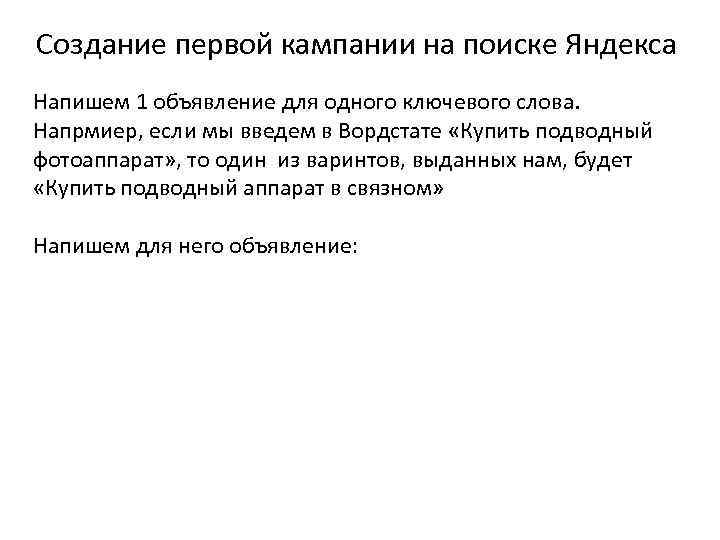 Создание первой кампании на поиске Яндекса

Напишем 1 объявление для одного ключевого слова. Напрмиер, если мы введем в Вордстате «Купить подводный фотоаппарат», то один из варинтов, выданных нам, будет «Купить подводный аппарат в связном»

Напишем для него объявление: